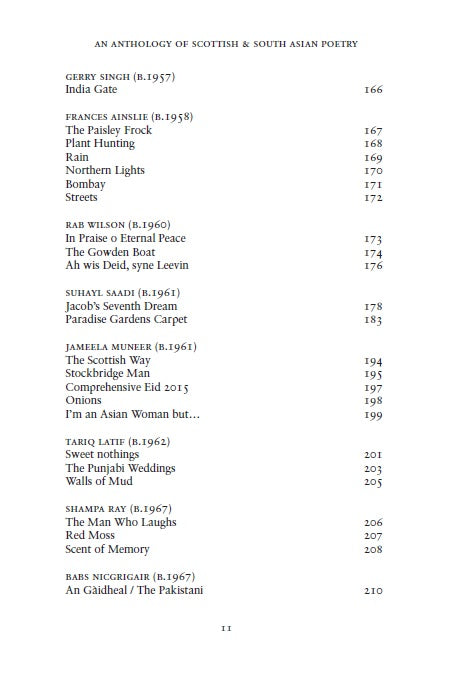 AN ANTHOLOGY OF SCOTTISH & SOUTH ASIAN POETRY

GERRY SINGH (B.1957)
India Gate 166

FRANCES AINSLIE (B.1958)
The Paisley Frock 167
Plant Hunting 168
Rain 169
Northern Lights 170
Bombay 171
Streets 172

RAB WILSON (B.1960)
In Praise o Eternal Peace 173
The Gowden Boat 174
Ah wis Deid, syne Leevin 176

SUHAYL SAADI (B.1961)
Jacob's Seventh Dream 178
Paradise Gardens Carpet 183

JAMEELA MUNEER (B.1961)
The Scottish Way 194
Stockbridge Man 195
Comprehensive Eid 2015 197
Onions 198
I'm an Asian Woman but… 199

TARIQ LATIF (B.1962)
Sweet nothings 201
The Punjabi Weddings 203
Walls of Mud 205

SHAMPA RAY (B.1967)
The Man Who Laughs 206
Red Moss 207
Scent of Memory 208

BABS NICGRIGAIR (B.1967)
An Gàidheal / The Pakistani 210

11